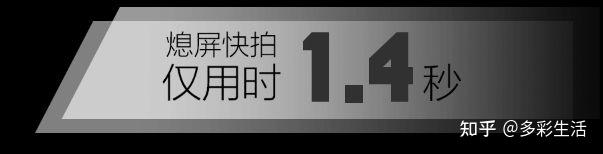 熄屏快拍
仅用时 1.4 秒

知乎 @多彩生活